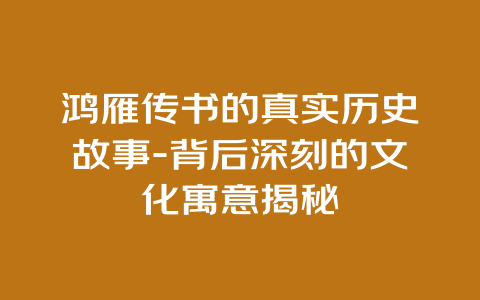 鸿雁传书的真实历史故事-背后深刻的文化寓意揭秘